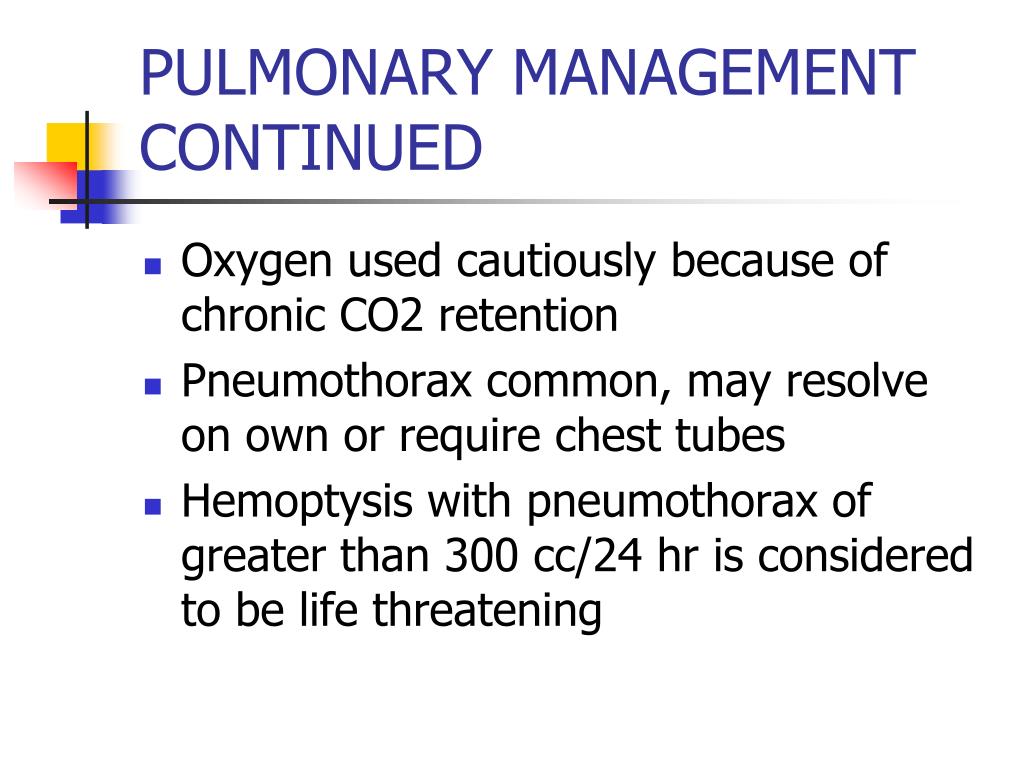 PULMONARY MANAGEMENT CONTINUED

- Oxygen used cautiously because of chronic CO2 retention
- Pneumothorax common, may resolve on own or require chest tubes
- Hemoptysis with pneumothorax of greater than 300 cc/24 hr is considered to be life threatening